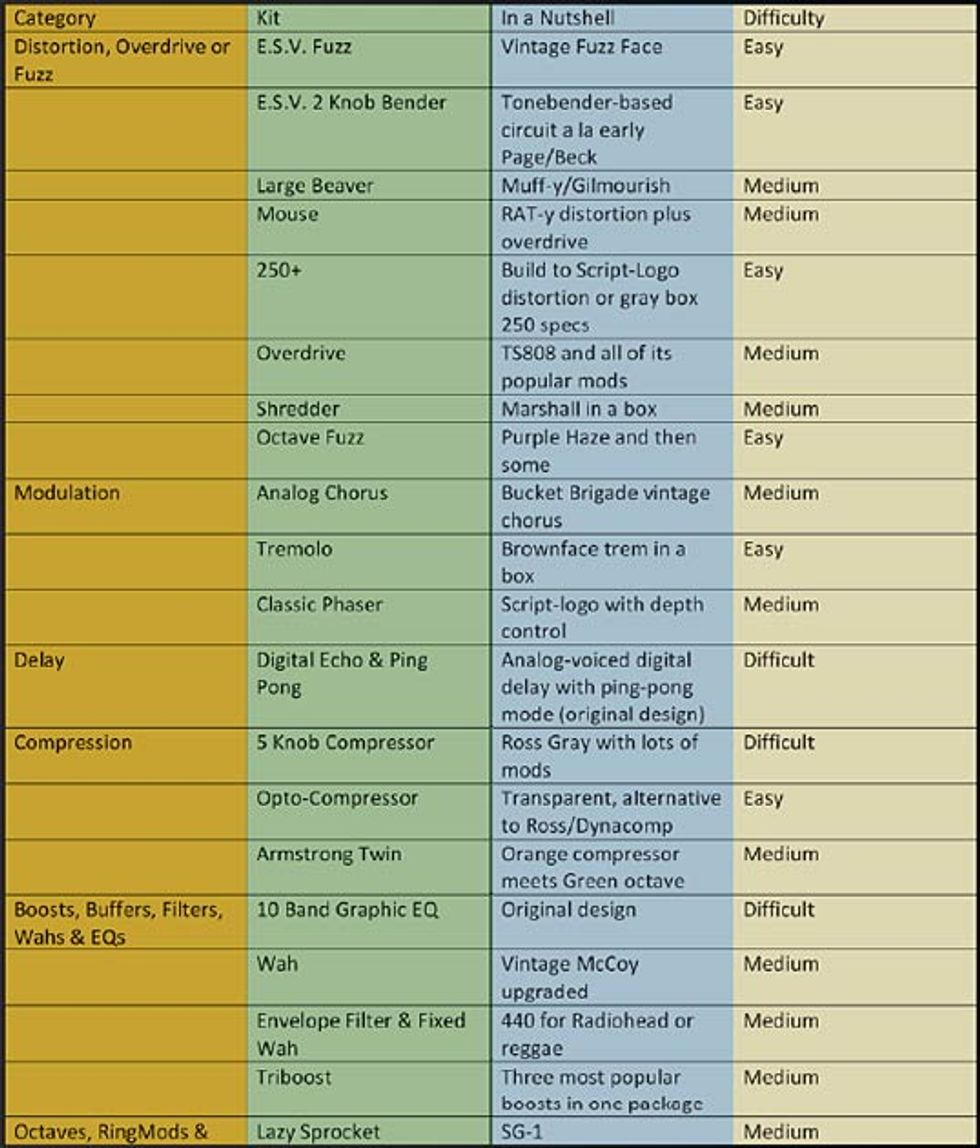 | Category | Kit | In a Nutshell | Difficulty |
|---|---|---|---|
| Distortion, Overdrive or Fuzz | E.S.V. Fuzz | Vintage Fuzz Face | Easy |
| | E.S.V. 2 Knob Bender | Tonebender-based circuit a la early Page/Beck | Easy |
| | Large Beaver | Muff-y/Gilmourish | Medium |
| | Mouse | RAT-y distortion plus overdrive | Medium |
| | 250+ | Build to Script-Logo distortion or gray box 250 specs | Easy |
| | Overdrive | TS808 and all of its popular mods | Medium |
| | Shredder | Marshall in a box | Medium |
| | Octave Fuzz | Purple Haze and then some | Easy |
| Modulation | Analog Chorus | Bucket Brigade vintage chorus | Medium |
| | Tremolo | Brownface trem in a box | Easy |
| | Classic Phaser | Script-logo with depth control | Medium |
| Delay | Digital Echo & Ping Pong | Analog-voiced digital delay with ping-pong mode (original design) | Difficult |
| Compression | 5 Knob Compressor | Ross Gray with lots of mods | Difficult |
| | Opto-Compressor | Transparent, alternative to Ross/Dynacomp | Easy |
| | Armstrong Twin | Orange compressor meets Green octave | Medium |
| Boosts, Buffers, Filters, Wahs & EQs | 10 Band Graphic EQ | Original design | Difficult |
| | Wah | Vintage McCoy upgraded | Medium |
| | Envelope Filter & Fixed Wah | 440 for Radiohead or reggae | Medium |
| | Triboost | Three most popular boosts in one package | Medium |
| Octaves, RingMods & | Lazy Sprocket | SG-1 | Medium |